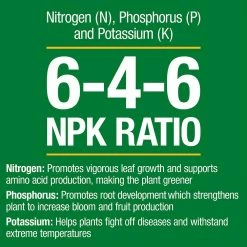 Nitrogen (N), Phosphorus (P) and Potassium (K)

6-4-6
NPK RATIO

Nitrogen: Promotes vigorous leaf growth and supports amino acid production, making the plant greener

Phosphorus: Promotes root development which strengthens plant to increase bloom and fruit production

Potassium: Helps plants fight off diseases and withstand extreme temperatures